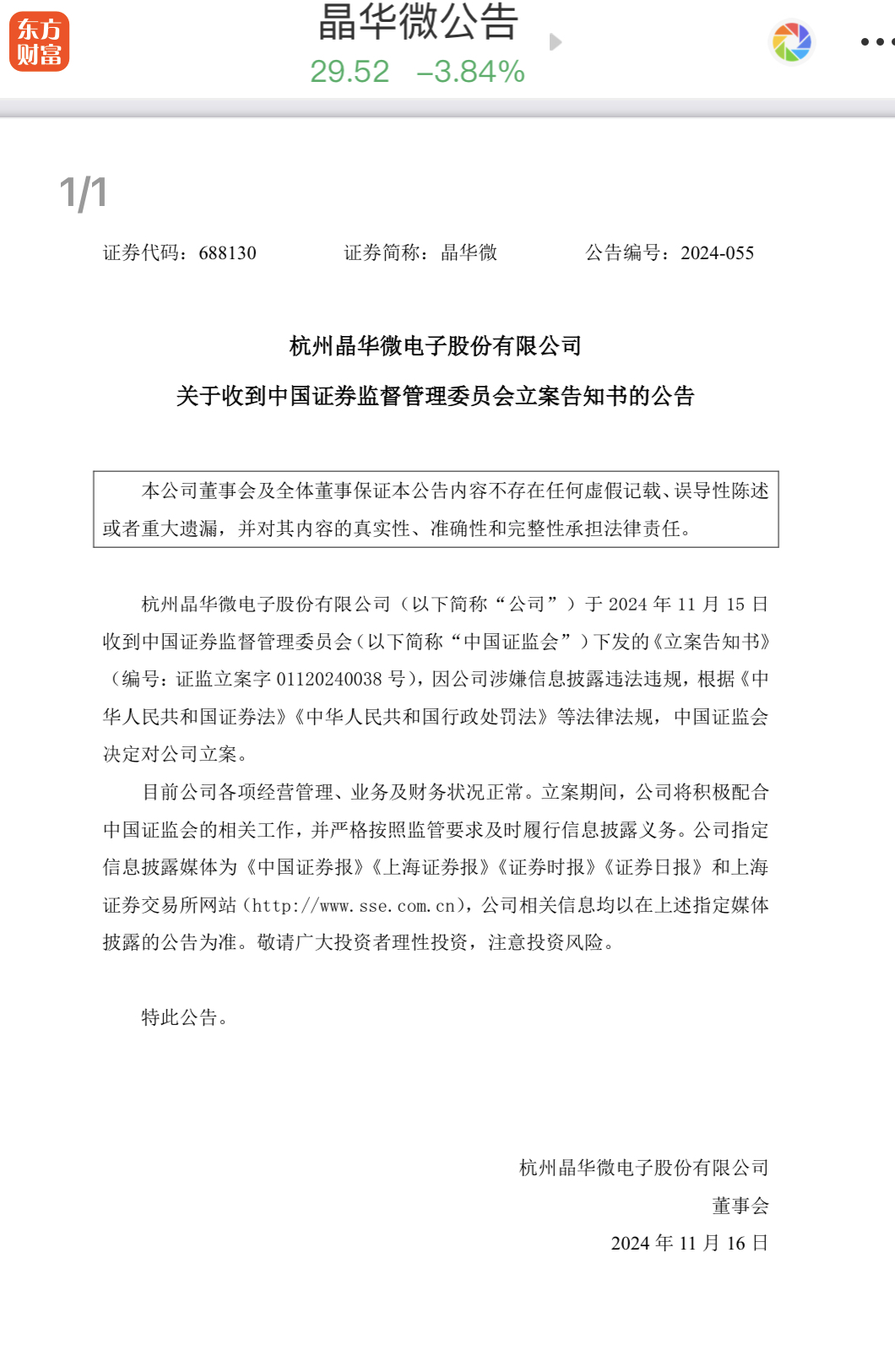 东方财富

晶华微公告

29.52 –3.84%

1/1

证券代码：688130 证券简称：晶华微 公告编号：2024-055

杭州晶华微电子股份有限公司

关于收到中国证券监督管理委员会立案告知书的公告

本公司董事会及全体董事保证本公告内容不存在任何虚假记载、误导性陈述或者重大遗漏，并对其内容的真实性、准确性和完整性承担法律责任。

杭州晶华微电子股份有限公司（以下简称“公司”）于 2024 年 11 月 15 日收到中国证券监督管理委员会（以下简称“中国证监会”）下发的《立案告知书》（编号：证监立案字 01120240038 号），因公司涉嫌信息披露违法违规，根据《中华人民共和国证券法》《中华人民共和国行政处罚法》等法律法规，中国证监会决定对公司立案。

目前公司各项经营管理、业务及财务状况正常。立案期间，公司将积极配合中国证监会的相关工作，并严格按照监管要求及时履行信息披露义务。公司指定信息披露媒体为《中国证券报》《上海证券报》《证券时报》《证券日报》和上海证券交易所网站（http://www.sse.com.cn），公司相关信息均以在上述指定媒体披露的公告为准。敬请广大投资者理性投资，注意投资风险。

特此公告。

杭州晶华微电子股份有限公司

董事会

2024 年 11 月 16 日